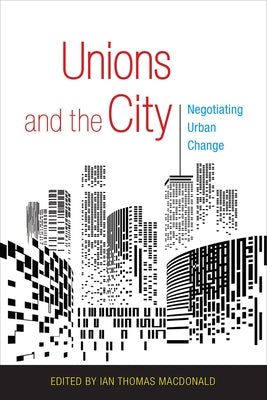 Unions and the City

Negotiating Urban Change

EDITED BY IAN THOMAS MACDONALD